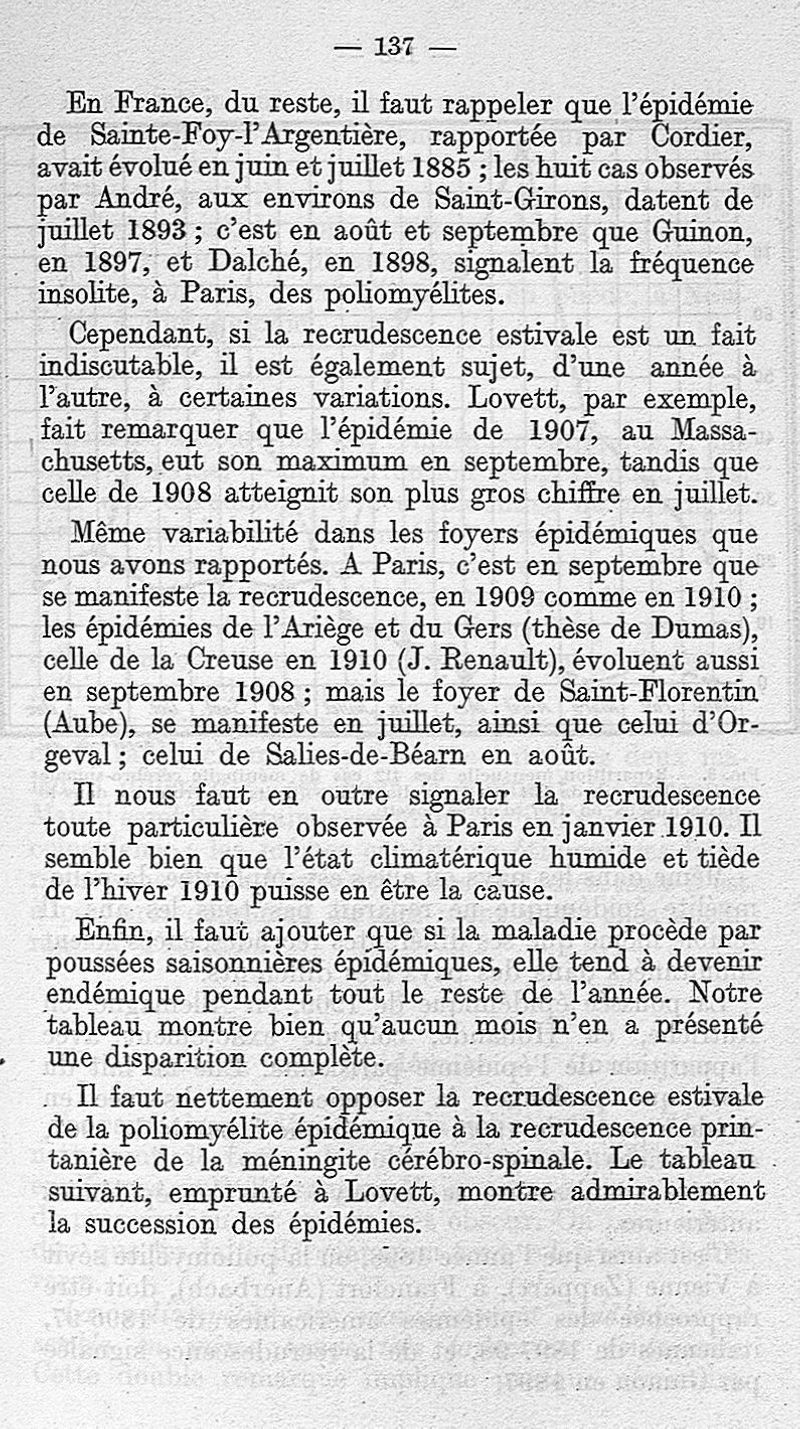 — 137 —

En France, du reste, il faut rappeler que l'épidémie de Sainte-Foy-l'Argentière, rapportée par Cordier, avait évolué en juin et juillet 1885 ; les huit cas observés par André, aux environs de Saint-Girons, datent de juillet 1893 ; c'est en août et septembre que Guinon, en 1897, et Dalché, en 1898, signalent la fréquence insolite, à Paris, des poliomyélites.

Cependant, si la recrudescence estivale est un fait indiscutable, il est également sujet, d'une année à l'autre, à certaines variations. Lovett, par exemple, fait remarquer que l'épidémie de 1907, au Massachusetts, eut son maximum en septembre, tandis que celle de 1908 atteignit son plus gros chiffre en juillet.

Même variabilité dans les foyers épidémiques que nous avons rapportés. A Paris, c'est en septembre que se manifeste la recrudescence, en 1909 comme en 1910 ; les épidémies de l'Ariège et du Gers (thèse de Dumas), celle de la Creuse en 1910 (J. Renault), évoluent aussi en septembre 1908 ; mais le foyer de Saint-Florentin (Aube), se manifeste en juillet, ainsi que celui d'Orgeval ; celui de Salies-de-Béarn en août.

Il nous faut en outre signaler la recrudescence toute particulière observée à Paris en janvier 1910. Il semble bien que l'état climatérique humide et tiède de l'hiver 1910 puisse en être la cause.

Enfin, il faut ajouter que si la maladie procède par poussées saisonnières épidémiques, elle tend à devenir endémique pendant tout le reste de l'année. Notre tableau montre bien qu'aucun mois n'en a présenté une disparition complète.

Il faut nettement opposer la recrudescence estivale de la poliomyélite épidémique à la recrudescence printanière de la méningite cérébro-spinale. Le tableau suivant, emprunté à Lovett, montre admirablement la succession des épidémies.